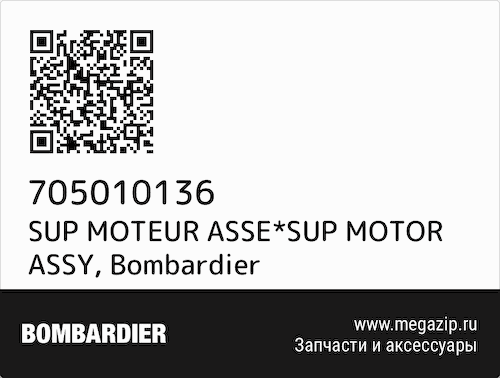 705010136
SUP MOTEUR ASSE*SUP MOTOR ASSY, Bombardier

BOMBARDIER

www.megazip.ru
Запчасти и аксессуары